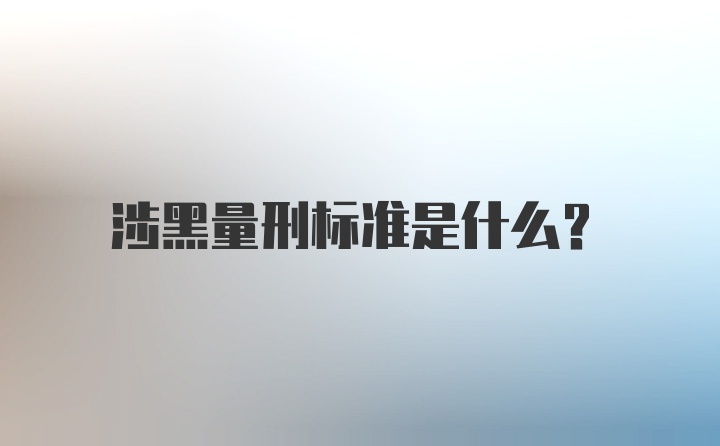 涉黑量刑标准是什么?